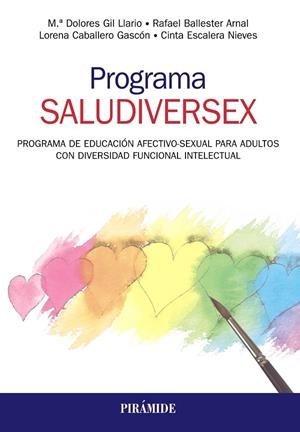 M.ª Dolores Gil Llario • Rafael Ballester Arnal
Lorena Caballero Gascón • Cinta Escalera Nieves

Programa
SALUDIVERSEX

PROGRAMA DE EDUCACIÓN AFECTIVO-SEXUAL PARA ADULTOS CON DIVERSIDAD FUNCIONAL INTELECTUAL

PIRÁMIDE